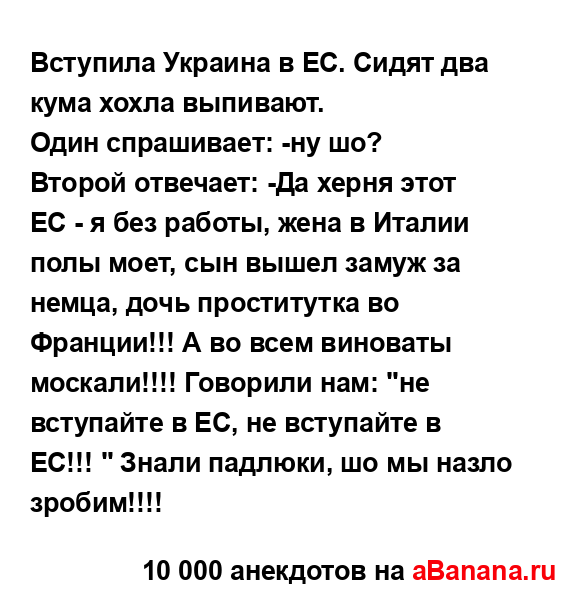 Вступила Украина в ЕС. Сидят два кума хохла выпивают.
Один спрашивает: -ну шо?
Второй отвечает: -Да херня этот ЕС - я без работы, жена в Италии полы моет, сын вышел замуж за немца, дочь проститутка во Франции!!! А во всем виноваты москали!!!! Говорили нам: "не вступайте в ЕС, не вступайте в ЕС!!! " Знали падлюки, шо мы назло зробим!!!!

10 000 анекдотов на aBanana.ru